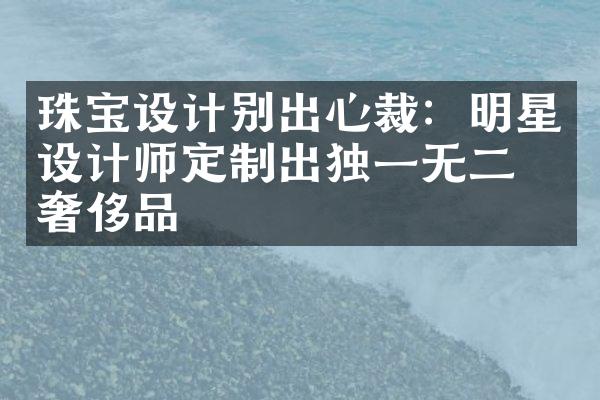 珠宝设计别出心裁：明星设计师定制出独一无二奢侈品